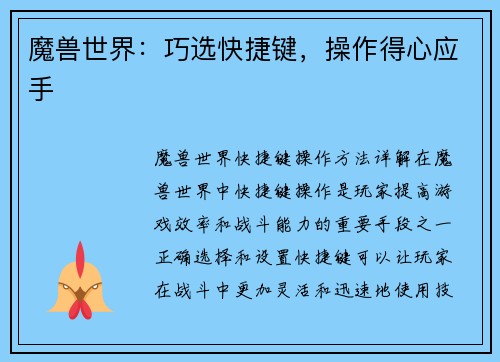 魔兽世界：巧选快捷键，操作得心应手

魔兽世界快捷键操作方法详解在魔兽世界中快捷键操作是玩家提高游戏效率和战斗能力的重要手段之一正确选择和设置快捷键可以让玩家在战斗中更加灵活和迅速地使用技